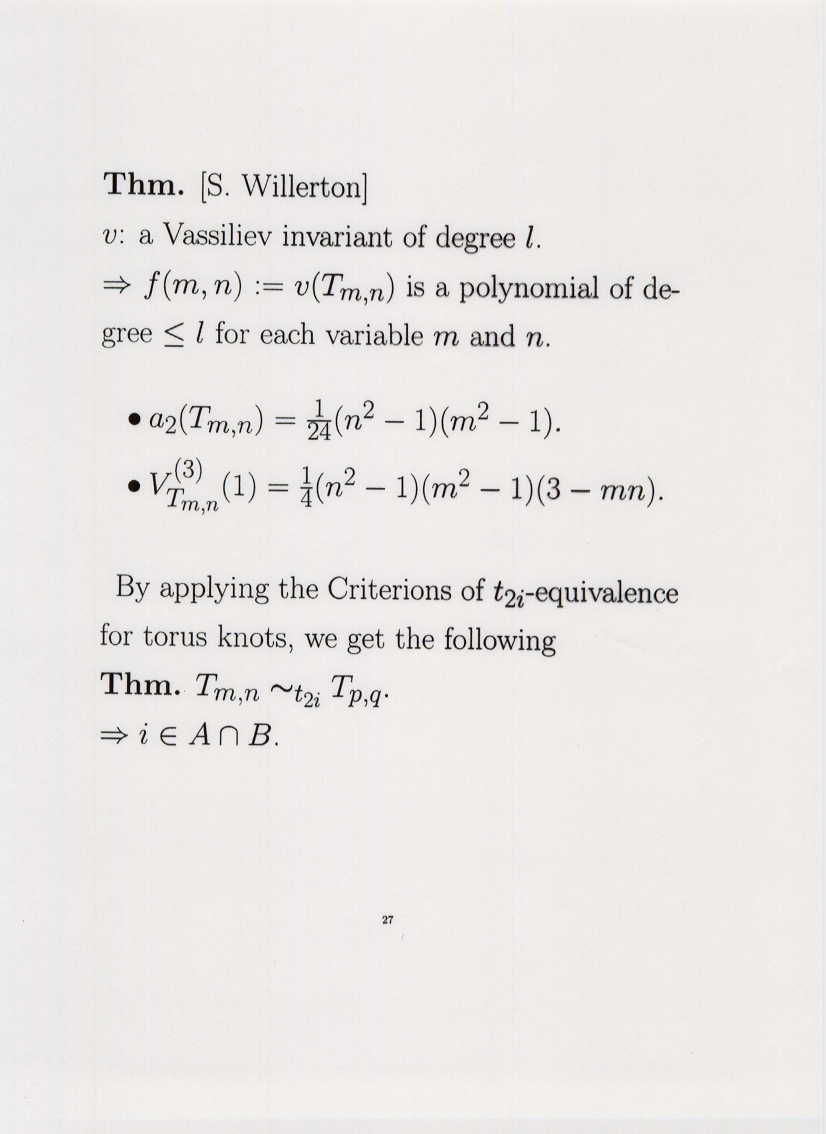 **Thm.** [S. Willerton]
$v$: a Vassiliev invariant of degree $l$.
$\Rightarrow f(m,n) := v(T_{m,n})$ is a polynomial of degree $\leq l$ for each variable $m$ and $n$.

• $a_2(T_{m,n}) = \frac{1}{24}(n^2-1)(m^2-1)$.
• $V^{(3)}_{T_{m,n}}(1) = \frac{1}{4}(n^2-1)(m^2-1)(3-mn)$.

By applying the Criterions of $t_{2i}$-equivalence for torus knots, we get the following
**Thm.** $T_{m,n} \sim_{t_{2i}} T_{p,q}$.
$\Rightarrow i \in A \cap B$.

27